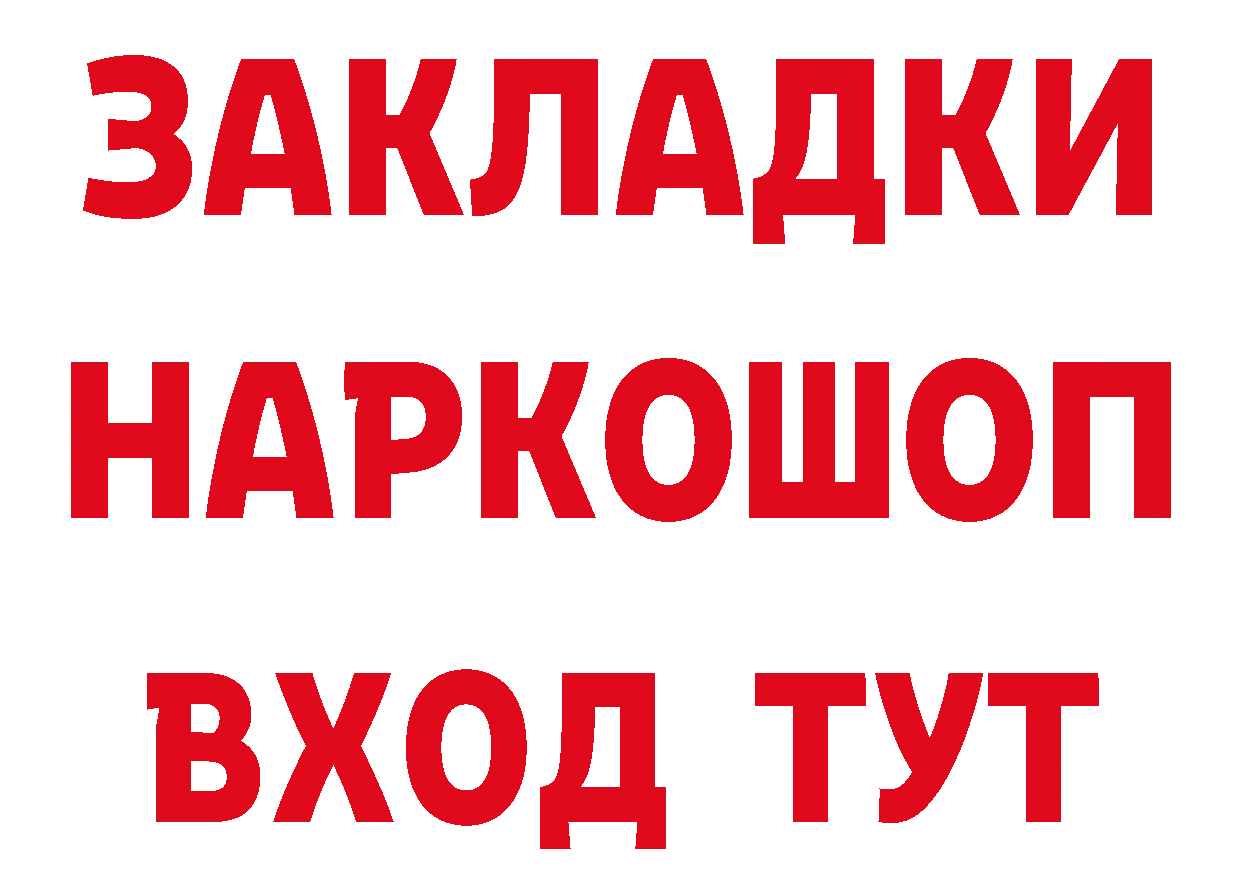 ЗАКЛАДКИ
НАРКОШОП
ВХОД ТУТ